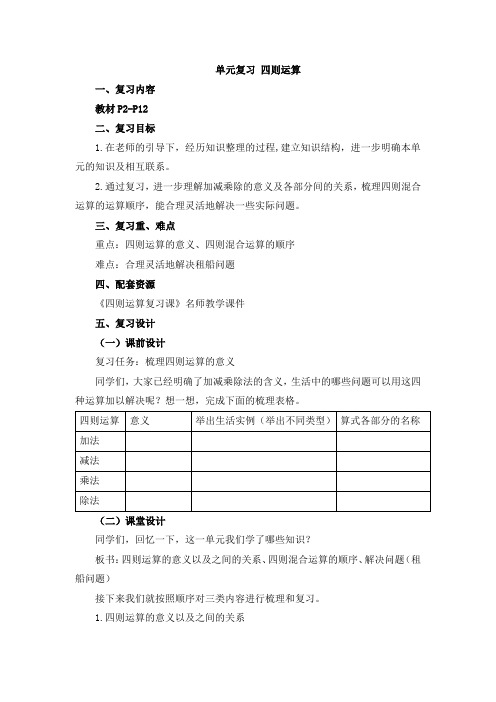 单元复习 四则运算

一、复习内容

教材 P2-P12

二、复习目标

1.在老师的引导下，经历知识整理的过程，建立知识结构，进一步明确本单元的知识及相互联系。

2.通过复习，进一步理解加减乘除的意义及各部分间的关系，梳理四则混合运算的运算顺序，能合理灵活地解决一些实际问题。

三、复习重、难点

重点：四则运算的意义、四则混合运算的顺序

难点：合理灵活地解决租船问题

四、配套资源

《四则运算复习课》名师教学课件

五、复习设计

（一）课前设计

复习任务：梳理四则运算的意义

同学们，大家已经明确了加减乘除法的含义，生活中的哪些问题可以用这四种运算加以解决呢？想一想，完成下面的梳理表格。

| 四则运算 | 意义 | 举出生活实例（举出不同类型） | 算式各部分的名称 |
|---|---|---|---|
| 加法 | | | |
| 减法 | | | |
| 乘法 | | | |
| 除法 | | | |

（二）课堂设计

同学们，回忆一下，这一单元我们学了哪些知识？

板书：四则运算的意义以及之间的关系、四则混合运算的顺序、解决问题（租船问题）

接下来我们就按照顺序对三类内容进行梳理和复习。

1.四则运算的意义以及之间的关系